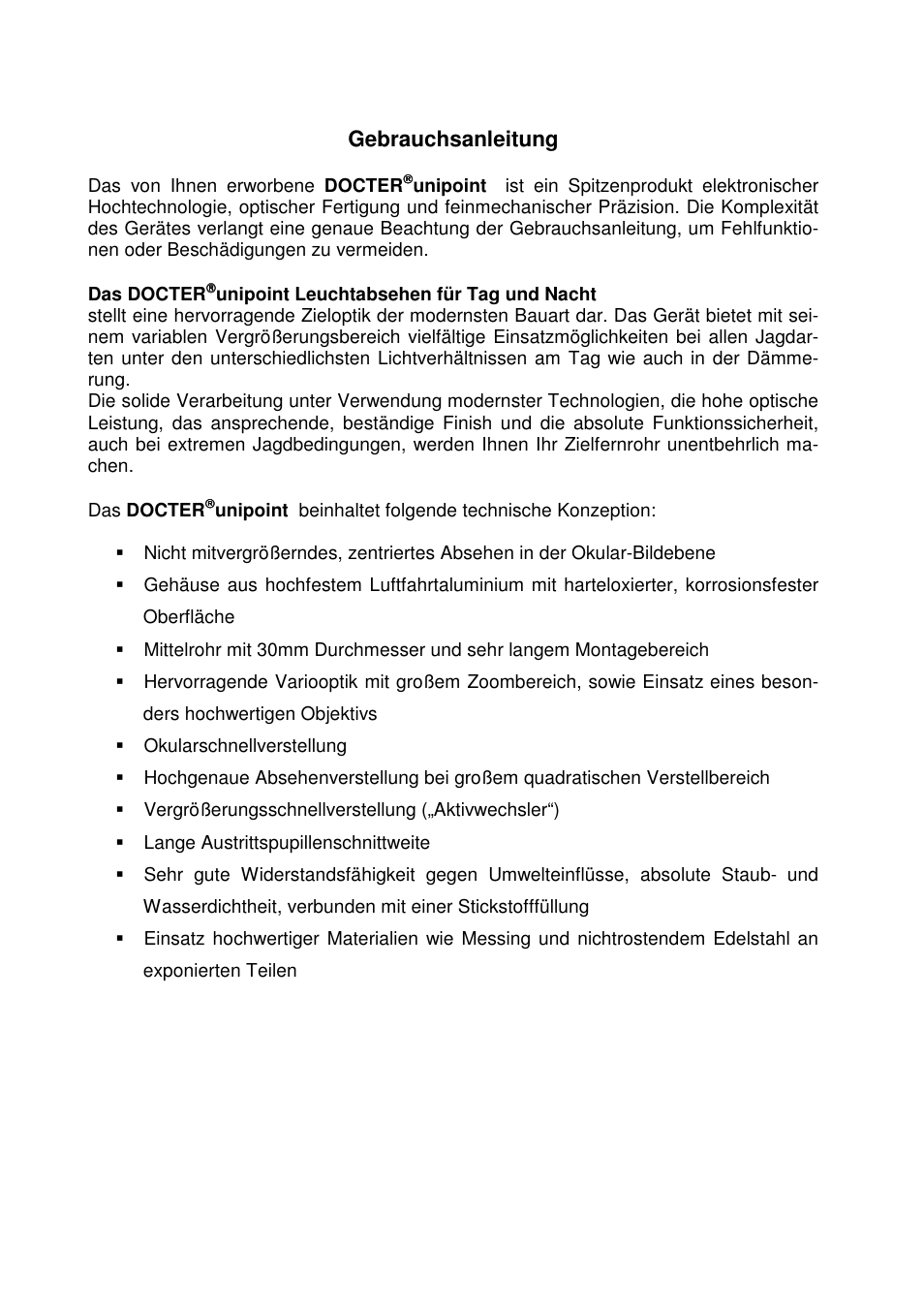 Gebrauchsanleitung

Das von Ihnen erworbene DOCTER®unipoint ist ein Spitzenprodukt elektronischer Hochtechnologie, optischer Fertigung und feinmechanischer Präzision. Die Komplexität des Gerätes verlangt eine genaue Beachtung der Gebrauchsanleitung, um Fehlfunktionen oder Beschädigungen zu vermeiden.

Das DOCTER®unipoint Leuchtabsehen für Tag und Nacht
stellt eine hervorragende Zieloptik der modernsten Bauart dar. Das Gerät bietet mit seinem variablen Vergrößerungsbereich vielfältige Einsatzmöglichkeiten bei allen Jagdarten unter den unterschiedlichsten Lichtverhältnissen am Tag wie auch in der Dämmerung.
Die solide Verarbeitung unter Verwendung modernster Technologien, die hohe optische Leistung, das ansprechende, beständige Finish und die absolute Funktionssicherheit, auch bei extremen Jagdbedingungen, werden Ihnen Ihr Zielfernrohr unentbehrlich machen.

Das DOCTER®unipoint beinhaltet folgende technische Konzeption:

▪ Nicht mitvergrößerndes, zentriertes Absehen in der Okular-Bildebene
▪ Gehäuse aus hochfestem Luftfahrtaluminium mit harteloxierter, korrosionsfester Oberfläche
▪ Mittelrohr mit 30mm Durchmesser und sehr langem Montagebereich
▪ Hervorragende Variooptik mit großem Zoombereich, sowie Einsatz eines besonders hochwertigen Objektivs
▪ Okularschnellverstellung
▪ Hochgenaue Absehenverstellung bei großem quadratischen Verstellbereich
▪ Vergrößerungsschnellverstellung („Aktivwechsler“)
▪ Lange Austrittspupillenschnittweite
▪ Sehr gute Widerstandsfähigkeit gegen Umwelteinflüsse, absolute Staub- und Wasserdichtheit, verbunden mit einer Stickstofffüllung
▪ Einsatz hochwertiger Materialien wie Messing und nichtrostendem Edelstahl an exponierten Teilen